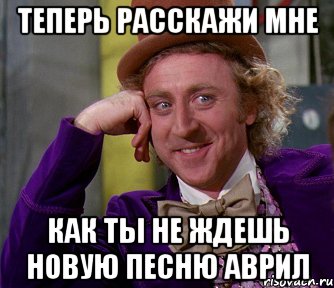 ТЕПЕРЬ РАССКАЖИ МНЕ

КАК ТЫ НЕ ЖДЕШЬ НОВУЮ ПЕСНЮ АВРИЛ

risovach.ru